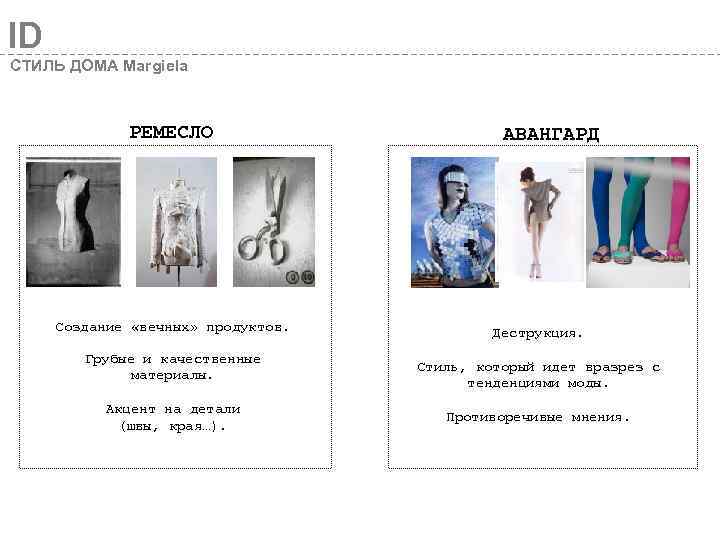 ID
СТИЛЬ ДОМА Margiela

РЕМЕСЛО

Создание «вечных» продуктов.

Грубые и качественные материалы.

Акцент на детали (швы, края…).

АВАНГАРД

Деструкция.

Стиль, который идет вразрез с тенденциями моды.

Противоречивые мнения.